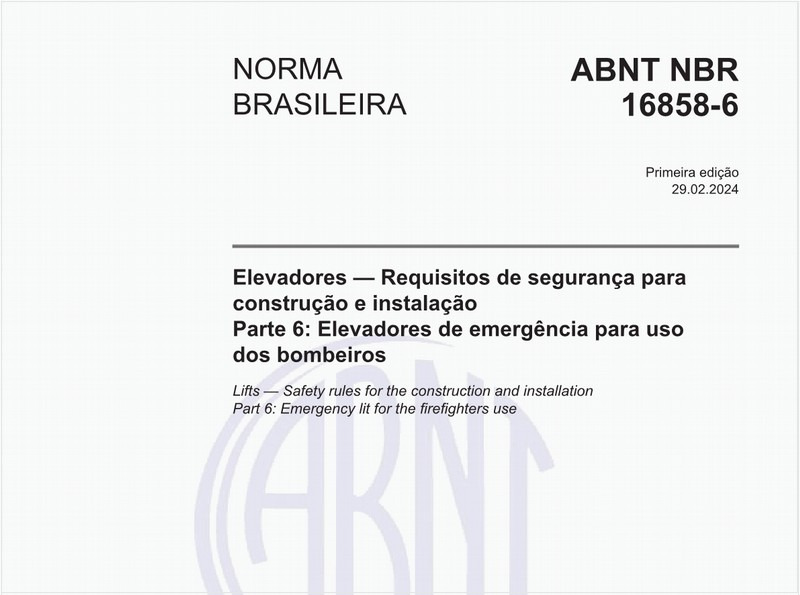 NORMA BRASILEIRA

ABNT NBR 16858-6

Primeira edição
29.02.2024

Elevadores — Requisitos de segurança para construção e instalação
Parte 6: Elevadores de emergência para uso dos bombeiros

Lifts — Safety rules for the construction and installation
Part 6: Emergency lit for the firefighters use

ABNT